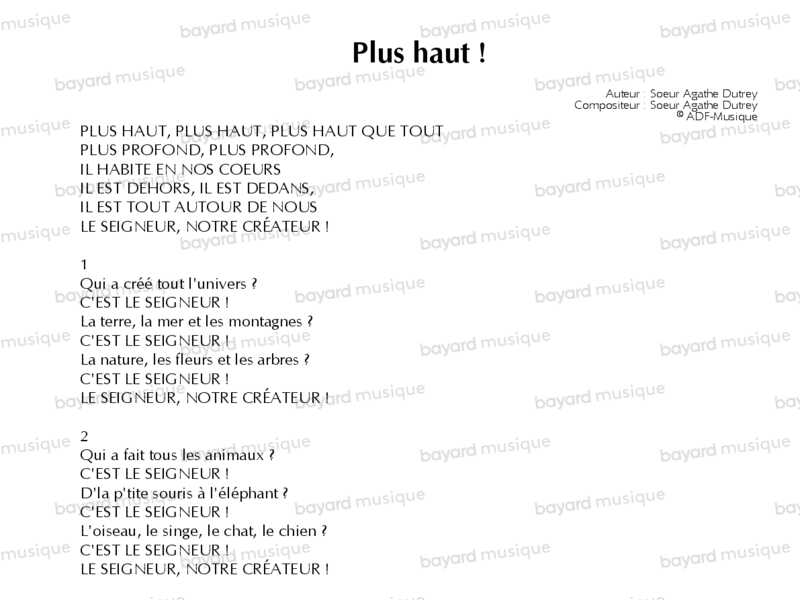 Plus haut !

Auteur : Soeur Agathe Dutrey
Compositeur : Soeur Agathe Dutrey
© ADF-Musique

PLUS HAUT, PLUS HAUT, PLUS HAUT QUE TOUT
PLUS PROFOND, PLUS PROFOND,
IL HABITE EN NOS COEURS
IL EST DEHORS, IL EST DEDANS,
IL EST TOUT AUTOUR DE NOUS
LE SEIGNEUR, NOTRE CRÉATEUR !

1
Qui a créé tout l'univers ?
C'EST LE SEIGNEUR !
La terre, la mer et les montagnes ?
C'EST LE SEIGNEUR !
La nature, les fleurs et les arbres ?
C'EST LE SEIGNEUR !
LE SEIGNEUR, NOTRE CRÉATEUR !

2
Qui a fait tous les animaux ?
C'EST LE SEIGNEUR !
D'la p'tite souris à l'éléphant ?
C'EST LE SEIGNEUR !
L'oiseau, le singe, le chat, le chien ?
C'EST LE SEIGNEUR !
LE SEIGNEUR, NOTRE CRÉATEUR !

bayard musique